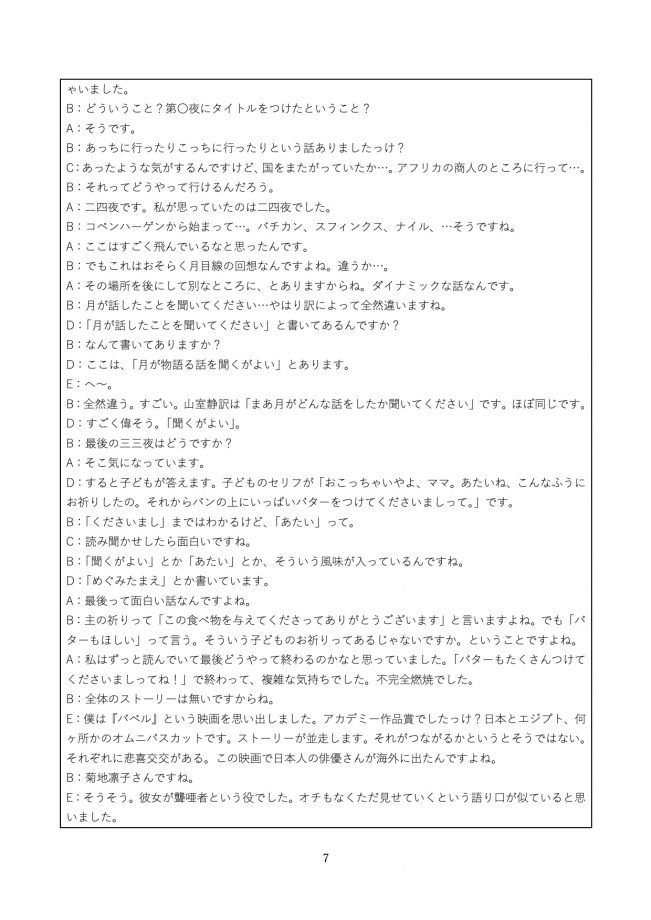 ゃいました。
B：どういうこと？第〇夜にタイトルをつけたということ？
A：そうです。
B：あっちに行ったりこっちに行ったりという話ありましたっけ？
C：あったような気がするんですけど、国をまたがっていたか…。アフリカの商人のところに行って…。
B：それってどうやって行けるんだろう。
A：二四夜です。私が思っていたのは二四夜でした。
B：コペンハーゲンから始まって…。バチカン、スフィンクス、ナイル、…そうですね。
A：ここはすごく飛んでいるなと思ったんです。
B：でもこれはおそらく月目線の回想なんですよね。違うか…。
A：その場所を後にして別なところに、とありますからね。ダイナミックな話なんです。
B：月が話したことを聞いてください…やはり訳によって全然違いますね。
D：「月が話したことを聞いてください」と書いてあるんですか？
B：なんて書いてありますか？
D：ここは、「月が物語る話を聞くがよい」とあります。
E：へ～。
B：全然違う。すごい。山室静訳は「まあ月がどんな話をしたか聞いてください」です。ほぼ同じです。
D：すごく偉そう。「聞くがよい」。
B：最後の三三夜はどうですか？
A：そこ気になっています。
D：すると子どもが答えます。子どものセリフが「おこっちゃいやよ、ママ。あたいね、こんなふうにお祈りしたの。それからパンの上にいっぱいバターをつけてくださいましって。」です。
B：「くださいまし」まではわかるけど、「あたい」って。
C：読み聞かせしたら面白いですね。
B：「聞くがよい」とか「あたい」とか、そういう風味が入っているんですね。
D：「めぐみたまえ」とか書いています。
A：最後って面白い話なんですよね。
B：主の祈りって「この食べ物を与えてくださってありがとうございます」と言いますよね。でも「バターもほしい」って言う。そういう子どものお祈りってあるじゃないですか。ということですよね。
A：私はずっと読んでいて最後どうやって終わるのかなと思っていました。「バターもたくさんつけてくださいましってね！」で終わって、複雑な気持ちでした。不完全燃焼でした。
B：全体のストーリーは無いですからね。
E：僕は『バベル』という映画を思い出しました。アカデミー作品賞でしたっけ？日本とエジプト、何ヶ所かのオムニバスカットです。ストーリーが並走します。それがつながるかというとそうではない。それぞれに悲喜交交がある。この映画で日本人の俳優さんが海外に出たんですよね。
B：菊地凛子さんですね。
E：そうそう。彼女が聾唖者という役でした。オチもなくただ見せていくという語り口が似ていると思いました。

7